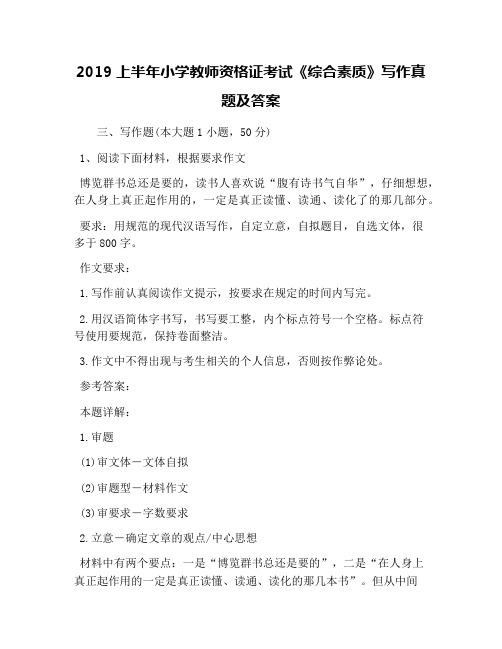 2019 上半年小学教师资格证考试《综合素质》写作真题及答案

三、写作题(本大题 1 小题，50 分)

1、阅读下面材料，根据要求作文

博览群书总还是要的，读书人喜欢说“腹有诗书气自华”，仔细想想，在人身上真正起作用的，一定是真正读懂、读通、读化了的那几部分。

要求：用规范的现代汉语写作，自定立意，自拟题目，自选文体，很多于 800 字。

作文要求：

1.写作前认真阅读作文提示，按要求在规定的时间内写完。

2.用汉语简体字书写，书写要工整，内个标点符号一个空格。标点符号使用要规范，保持卷面整洁。

3.作文中不得出现与考生相关的个人信息，否则按作弊论处。

参考答案：

本题详解：

1.审题

(1)审文体－文体自拟

(2)审题型－材料作文

(3)审要求－字数要求

2.立意－确定文章的观点/中心思想

材料中有两个要点：一是“博览群书总还是要的”，二是“在人身上真正起作用的一定是真正读懂、读通、读化的那几本书”。但从中间